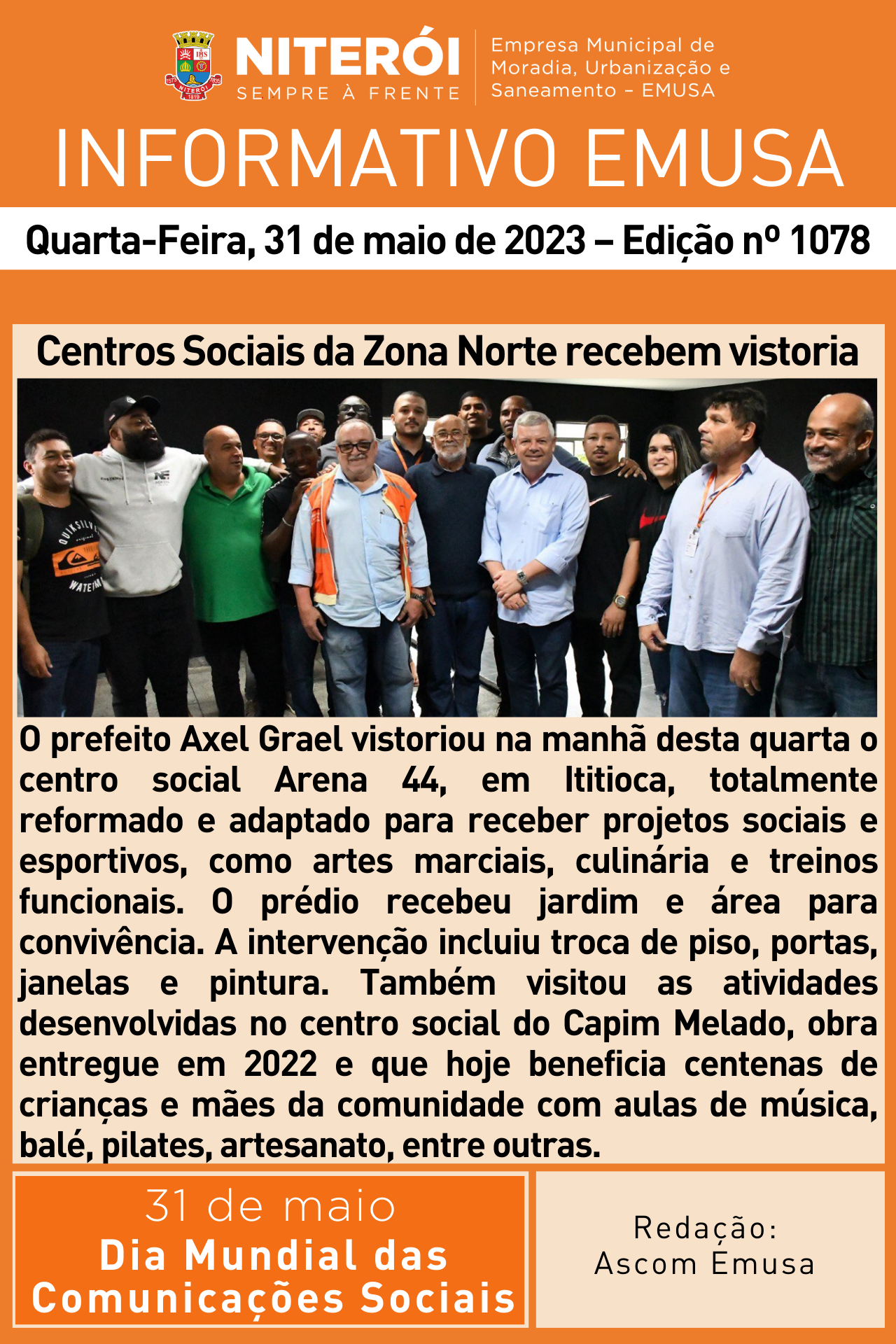 NITERÓI
SEMPRE À FRENTE

Empresa Municipal de Moradia, Urbanização e Saneamento - EMUSA

INFORMATIVO EMUSA

Quarta-Feira, 31 de maio de 2023 – Edição nº 1078

Centros Sociais da Zona Norte recebem vistoria

O prefeito Axel Grael vistoriou na manhã desta quarta o centro social Arena 44, em Ititioca, totalmente reformado e adaptado para receber projetos sociais e esportivos, como artes marciais, culinária e treinos funcionais. O prédio recebeu jardim e área para convivência. A intervenção incluiu troca de piso, portas, janelas e pintura. Também visitou as atividades desenvolvidas no centro social do Capim Melado, obra entregue em 2022 e que hoje beneficia centenas de crianças e mães da comunidade com aulas de música, balé, pilates, artesanato, entre outras.

31 de maio
Dia Mundial das Comunicações Sociais

Redação:
Ascom Emusa